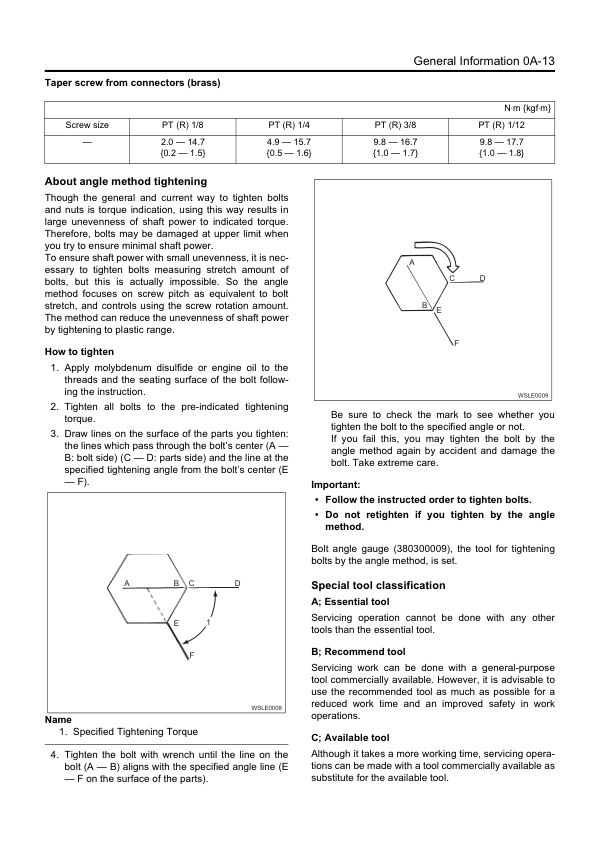 General Information 0A-13

Taper screw from connectors (brass)

N·m {kgf·m}

| Screw size | PT (R) 1/8 | PT (R) 1/4 | PT (R) 3/8 | PT (R) 1/12 |
|---|---|---|---|---|
| — | 2.0 — 14.7 {0.2 — 1.5} | 4.9 — 15.7 {0.5 — 1.6} | 9.8 — 16.7 {1.0 — 1.7} | 9.8 — 17.7 {1.0 — 1.8} |

About angle method tightening

Though the general and current way to tighten bolts and nuts is torque indication, using this way results in large unevenness of shaft power to indicated torque. Therefore, bolts may be damaged at upper limit when you try to ensure minimal shaft power.
To ensure shaft power with small unevenness, it is necessary to tighten bolts measuring stretch amount of bolts, but this is actually impossible. So the angle method focuses on screw pitch as equivalent to bolt stretch, and controls using the screw rotation amount. The method can reduce the unevenness of shaft power by tightening to plastic range.

How to tighten

1. Apply molybdenum disulfide or engine oil to the threads and the seating surface of the bolt following the instruction.
2. Tighten all bolts to the pre-indicated tightening torque.
3. Draw lines on the surface of the parts you tighten: the lines which pass through the bolt's center (A — B: bolt side) (C — D: parts side) and the line at the specified tightening angle from the bolt's center (E — F).

A B C D E 1 F

WSLE0008

Name
1. Specified Tightening Torque

4. Tighten the bolt with wrench until the line on the bolt (A — B) aligns with the specified angle line (E — F on the surface of the parts).

A C D B E F

WSLE0009

Be sure to check the mark to see whether you tighten the bolt to the specified angle or not.
If you fail this, you may tighten the bolt by the angle method again by accident and damage the bolt. Take extreme care.

Important:
• Follow the instructed order to tighten bolts.
• Do not retighten if you tighten by the angle method.

Bolt angle gauge (380300009), the tool for tightening bolts by the angle method, is set.

Special tool classification

A; Essential tool

Servicing operation cannot be done with any other tools than the essential tool.

B; Recommend tool

Servicing work can be done with a general-purpose tool commercially available. However, it is advisable to use the recommended tool as much as possible for a reduced work time and an improved safety in work operations.

C; Available tool

Although it takes a more working time, servicing operations can be made with a tool commercially available as substitute for the available tool.